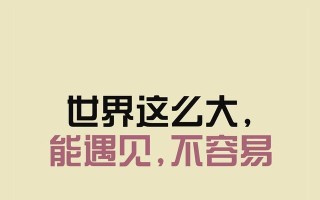 世界这么大，
能遇见，不容易